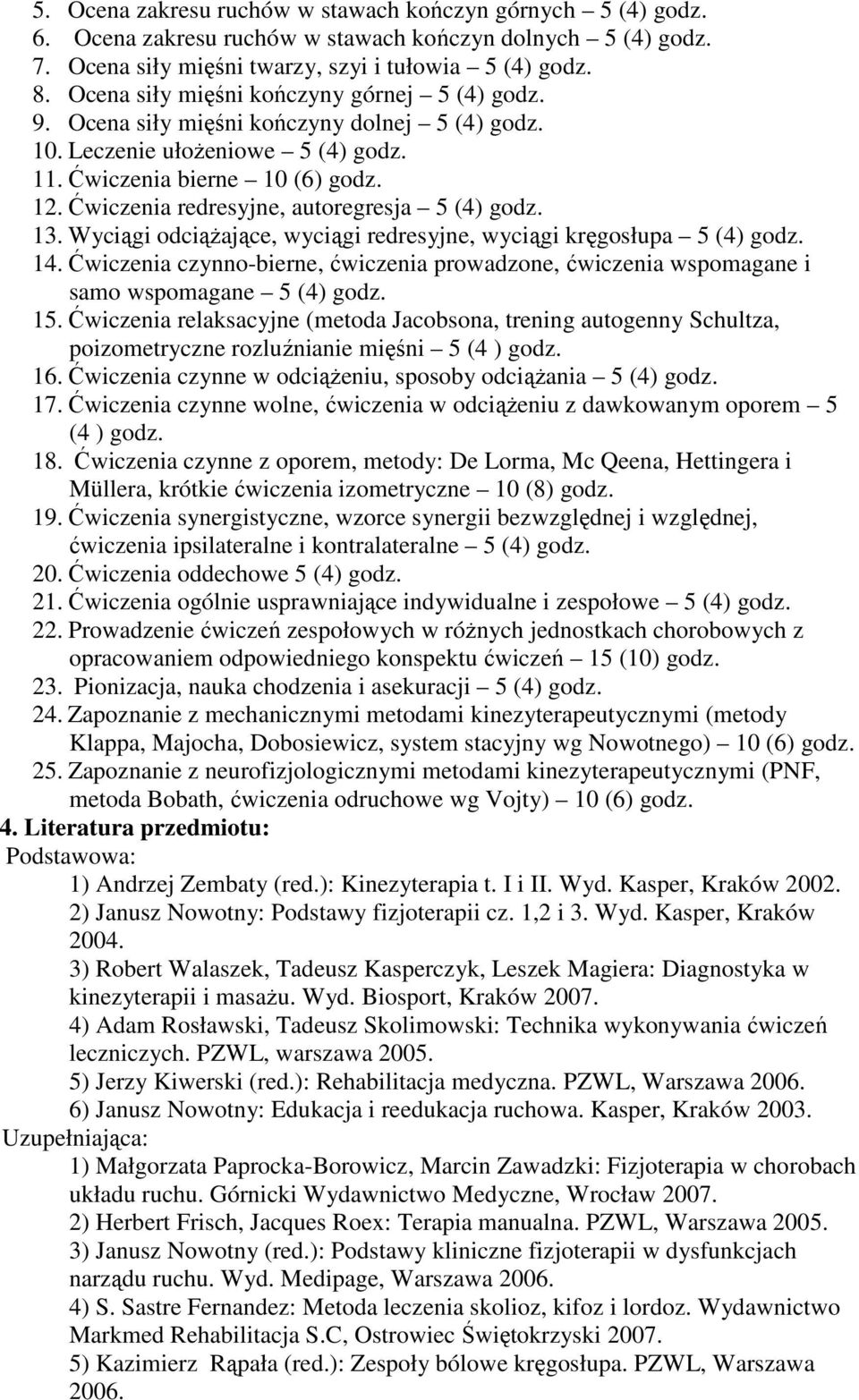 5. Ocena zakresu ruchów w stawach kończyn górnych – 5 (4) godz.
6. Ocena zakresu ruchów w stawach kończyn dolnych – 5 (4) godz.
7. Ocena siły mięśni twarzy, szyi i tułowia – 5 (4) godz.
8. Ocena siły mięśni kończyny górnej – 5 (4) godz.
9. Ocena siły mięśni kończyny dolnej – 5 (4) godz.
10. Leczenie ułożeniowe – 5 (4) godz.
11. Ćwiczenia bierne – 10 (6) godz.
12. Ćwiczenia redresyjne, autoregresja – 5 (4) godz.
13. Wyciągi odciążające, wyciągi redresyjne, wyciągi kręgosłupa – 5 (4) godz.
14. Ćwiczenia czynno-bierne, ćwiczenia prowadzone, ćwiczenia wspomagane i samo wspomagane – 5 (4) godz.
15. Ćwiczenia relaksacyjne (metoda Jacobsona, trening autogenny Schultza, poizometryczne rozluźnianie mięśni – 5 (4 ) godz.
16. Ćwiczenia czynne w odciążeniu, sposoby odciążania – 5 (4) godz.
17. Ćwiczenia czynne wolne, ćwiczenia w odciążeniu z dawkowanym oporem – 5 (4 ) godz.
18. Ćwiczenia czynne z oporem, metody: De Lorma, Mc Qeena, Hettingera i Müllera, krótkie ćwiczenia izometryczne – 10 (8) godz.
19. Ćwiczenia synergistyczne, wzorce synergii bezwzględnej i względnej, ćwiczenia ipsilateralne i kontralateralne – 5 (4) godz.
20. Ćwiczenia oddechowe 5 (4) godz.
21. Ćwiczenia ogólnie usprawniające indywidualne i zespołowe – 5 (4) godz.
22. Prowadzenie ćwiczeń zespołowych w różnych jednostkach chorobowych z opracowaniem odpowiedniego konspektu ćwiczeń – 15 (10) godz.
23. Pionizacja, nauka chodzenia i asekuracji – 5 (4) godz.
24. Zapoznanie z mechanicznymi metodami kinezyterapeutycznymi (metody Klappa, Majocha, Dobosiewicz, system stacyjny wg Nowotnego) – 10 (6) godz.
25. Zapoznanie z neurofizjologicznymi metodami kinezyterapeutycznymi (PNF, metoda Bobath, ćwiczenia odruchowe wg Vojty) – 10 (6) godz.
4. Literatura przedmiotu:
Podstawowa:
1) Andrzej Zembaty (red.): Kinezyterapia t. I i II. Wyd. Kasper, Kraków 2002.
2) Janusz Nowotny: Podstawy fizjoterapii cz. 1,2 i 3. Wyd. Kasper, Kraków 2004.
3) Robert Walaszek, Tadeusz Kasperczyk, Leszek Magiera: Diagnostyka w kinezyterapii i masażu. Wyd. Biosport, Kraków 2007.
4) Adam Rosławski, Tadeusz Skolimowski: Technika wykonywania ćwiczeń leczniczych. PZWL, warszawa 2005.
5) Jerzy Kiwerski (red.): Rehabilitacja medyczna. PZWL, Warszawa 2006.
6) Janusz Nowotny: Edukacja i reedukacja ruchowa. Kasper, Kraków 2003.
Uzupełniająca:
1) Małgorzata Paprocka-Borowicz, Marcin Zawadzki: Fizjoterapia w chorobach układu ruchu. Górnicki Wydawnictwo Medyczne, Wrocław 2007.
2) Herbert Frisch, Jacques Roex: Terapia manualna. PZWL, Warszawa 2005.
3) Janusz Nowotny (red.): Podstawy kliniczne fizjoterapii w dysfunkcjach narządu ruchu. Wyd. Medipage, Warszawa 2006.
4) S. Sastre Fernandez: Metoda leczenia skolioz, kifoz i lordoz. Wydawnictwo Markmed Rehabilitacja S.C, Ostrowiec Świętokrzyski 2007.
5) Kazimierz Rąpała (red.): Zespoły bólowe kręgosłupa. PZWL, Warszawa 2006.